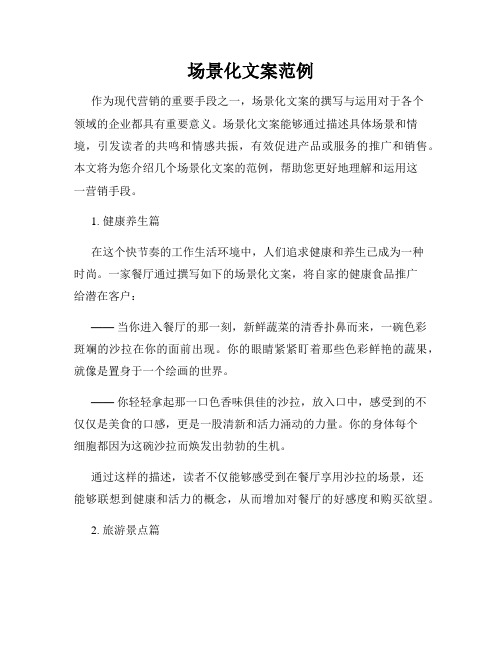 场景化文案范例

作为现代营销的重要手段之一，场景化文案的撰写与运用对于各个领域的企业都具有重要意义。场景化文案能够通过描述具体场景和情境，引发读者的共鸣和情感共振，有效促进产品或服务的推广和销售。本文将为您介绍几个场景化文案的范例，帮助您更好地理解和运用这一营销手段。

1. 健康养生篇

在这个快节奏的工作生活环境中，人们追求健康和养生已成为一种时尚。一家餐厅通过撰写如下的场景化文案，将自家的健康食品推广给潜在客户：

—— 当你进入餐厅的那一刻，新鲜蔬菜的清香扑鼻而来，一碗色彩斑斓的沙拉在你的面前出现。你的眼睛紧紧盯着那些色彩鲜艳的蔬果，就像是置身于一个绘画的世界。

—— 你轻轻拿起那一口色香味俱佳的沙拉，放入口中，感受到的不仅仅是美食的口感，更是一股清新和活力涌动的力量。你的身体每个细胞都因为这碗沙拉而焕发出勃勃的生机。

通过这样的描述，读者不仅能够感受到在餐厅享用沙拉的场景，还能够联想到健康和活力的概念，从而增加对餐厅的好感度和购买欲望。

2. 旅游景点篇